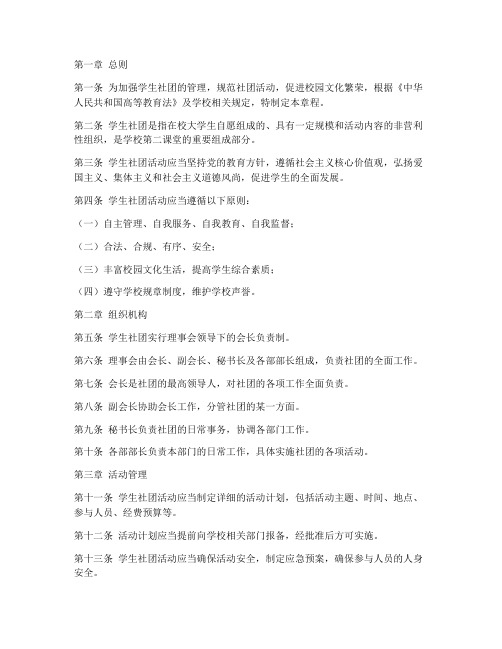 第一章 总则

第一条 为加强学生社团的管理，规范社团活动，促进校园文化繁荣，根据《中华人民共和国高等教育法》及学校相关规定，特制定本章程。

第二条 学生社团是指在校大学生自愿组成的、具有一定规模和活动内容的非营利性组织，是学校第二课堂的重要组成部分。

第三条 学生社团活动应当坚持党的教育方针，遵循社会主义核心价值观，弘扬爱国主义、集体主义和社会主义道德风尚，促进学生的全面发展。

第四条 学生社团活动应当遵循以下原则：

（一）自主管理、自我服务、自我教育、自我监督；

（二）合法、合规、有序、安全；

（三）丰富校园文化生活，提高学生综合素质；

（四）遵守学校规章制度，维护学校声誉。

第二章 组织机构

第五条 学生社团实行理事会领导下的会长负责制。

第六条 理事会由会长、副会长、秘书长及各部部长组成，负责社团的全面工作。

第七条 会长是社团的最高领导人，对社团的各项工作全面负责。

第八条 副会长协助会长工作，分管社团的某一方面。

第九条 秘书长负责社团的日常事务，协调各部门工作。

第十条 各部部长负责本部门的日常工作，具体实施社团的各项活动。

第三章 活动管理

第十一条 学生社团活动应当制定详细的活动计划，包括活动主题、时间、地点、参与人员、经费预算等。

第十二条 活动计划应当提前向学校相关部门报备，经批准后方可实施。

第十三条 学生社团活动应当确保活动安全，制定应急预案，确保参与人员的人身安全。